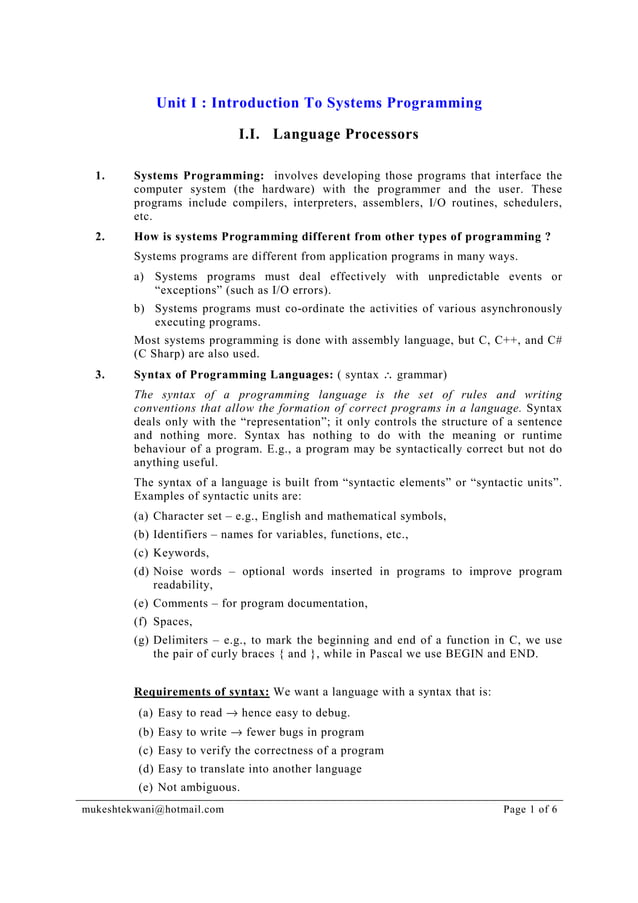 Unit I : Introduction To Systems Programming

I.I. Language Processors

1. Systems Programming: involves developing those programs that interface the computer system (the hardware) with the programmer and the user. These programs include compilers, interpreters, assemblers, I/O routines, schedulers, etc.

2. How is systems Programming different from other types of programming ?

Systems programs are different from application programs in many ways.

a) Systems programs must deal effectively with unpredictable events or “exceptions” (such as I/O errors).

b) Systems programs must co-ordinate the activities of various asynchronously executing programs.

Most systems programming is done with assembly language, but C, C++, and C# (C Sharp) are also used.

3. Syntax of Programming Languages: ( syntax $\therefore$ grammar)

The syntax of a programming language is the set of rules and writing conventions that allow the formation of correct programs in a language. Syntax deals only with the “representation”; it only controls the structure of a sentence and nothing more. Syntax has nothing to do with the meaning or runtime behaviour of a program. E.g., a program may be syntactically correct but not do anything useful.

The syntax of a language is built from “syntactic elements” or “syntactic units”. Examples of syntactic units are:

(a) Character set – e.g., English and mathematical symbols,
(b) Identifiers – names for variables, functions, etc.,
(c) Keywords,
(d) Noise words – optional words inserted in programs to improve program readability,
(e) Comments – for program documentation,
(f) Spaces,
(g) Delimiters – e.g., to mark the beginning and end of a function in C, we use the pair of curly braces { and }, while in Pascal we use BEGIN and END.

Requirements of syntax: We want a language with a syntax that is:

(a) Easy to read $\rightarrow$ hence easy to debug.
(b) Easy to write $\rightarrow$ fewer bugs in program
(c) Easy to verify the correctness of a program
(d) Easy to translate into another language
(e) Not ambiguous.

mukeshtekwani@hotmail.com Page 1 of 6